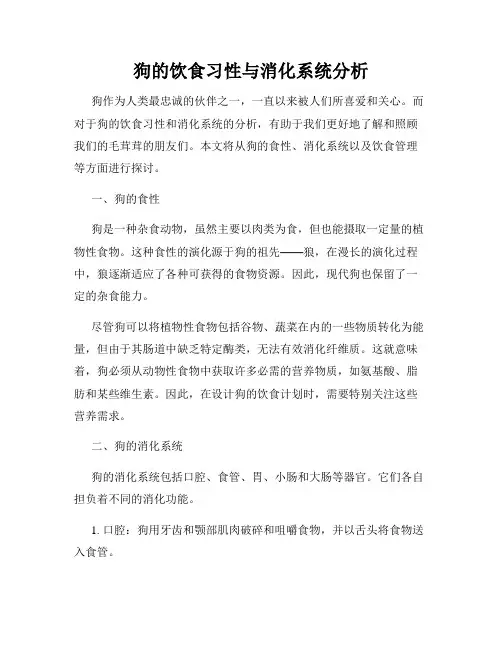 狗的饮食习性与消化系统分析

狗作为人类最忠诚的伙伴之一，一直以来被人们所喜爱和关心。而对于狗的饮食习性和消化系统的分析，有助于我们更好地了解和照顾我们的毛茸茸的朋友们。本文将从狗的食性、消化系统以及饮食管理等方面进行探讨。

一、狗的食性

狗是一种杂食动物，虽然主要以肉类为食，但也能摄取一定量的植物性食物。这种食性的演化源于狗的祖先——狼，在漫长的演化过程中，狼逐渐适应了各种可获得的食物资源。因此，现代狗也保留了一定的杂食能力。

尽管狗可以将植物性食物包括谷物、蔬菜在内的一些物质转化为能量，但由于其肠道中缺乏特定酶类，无法有效消化纤维质。这就意味着，狗必须从动物性食物中获取许多必需的营养物质，如氨基酸、脂肪和某些维生素。因此，在设计狗的饮食计划时，需要特别关注这些营养需求。

二、狗的消化系统

狗的消化系统包括口腔、食管、胃、小肠和大肠等器官。它们各自担负着不同的消化功能。

1. 口腔：狗用牙齿和颚部肌肉破碎和咀嚼食物，并以舌头将食物送入食管。